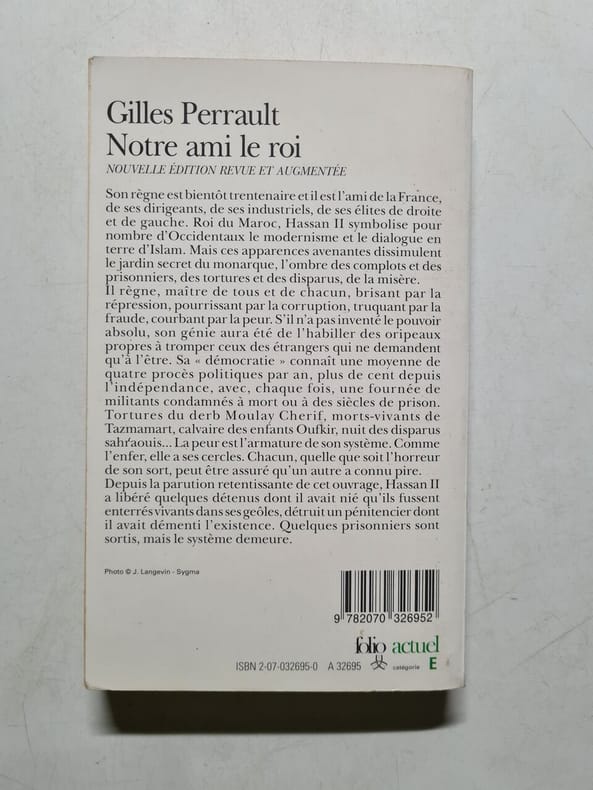 Gilles Perrault
Notre ami le roi
NOUVELLE ÉDITION REVUE ET AUGMENTÉE

Son règne est bientôt trentenaire et il est l'ami de la France, de ses dirigeants, de ses industriels, de ses élites de droite et de gauche. Roi du Maroc, Hassan II symbolise pour nombre d'Occidentaux le modernisme et le dialogue en terre d'Islam. Mais ces apparences avenantes dissimulent le jardin secret du monarque, l'ombre des complots et des prisonniers, des tortures et des disparus, de la misère.
Il règne, maître de tous et de chacun, brisant par la répression, pourrissant par la corruption, truquant par la fraude, courbant par la peur. S'il n'a pas inventé le pouvoir absolu, son génie aura été de l'habiller des oripeaux propres à tromper ceux des étrangers qui ne demandent qu'à l'être. Sa « démocratie » connaît une moyenne de quatre procès politiques par an, plus de cent depuis l'indépendance, avec, chaque fois, une fournée de militants condamnés à mort ou à des siècles de prison. Tortures du derb Moulay Cherif, morts-vivants de Tazmamart, calvaire des enfants Oufkir, nuit des disparus sahraouis... La peur est l'armature de son système. Comme l'enfer, elle a ses cercles. Chacun, quelle que soit l'horreur de son sort, peut être assuré qu'un autre a connu pire.
Depuis la parution retentissante de cet ouvrage, Hassan II a libéré quelques détenus dont il avait nié qu'ils fussent enterrés vivants dans ses geôles, détruit un pénitencier dont il avait démenti l'existence. Quelques prisonniers sont sortis, mais le système demeure.

Photo © J. Langevin - Sygma

9 782070 326952

folio actuel

ISBN 2-07-032695-0 A 32695 catégorie E